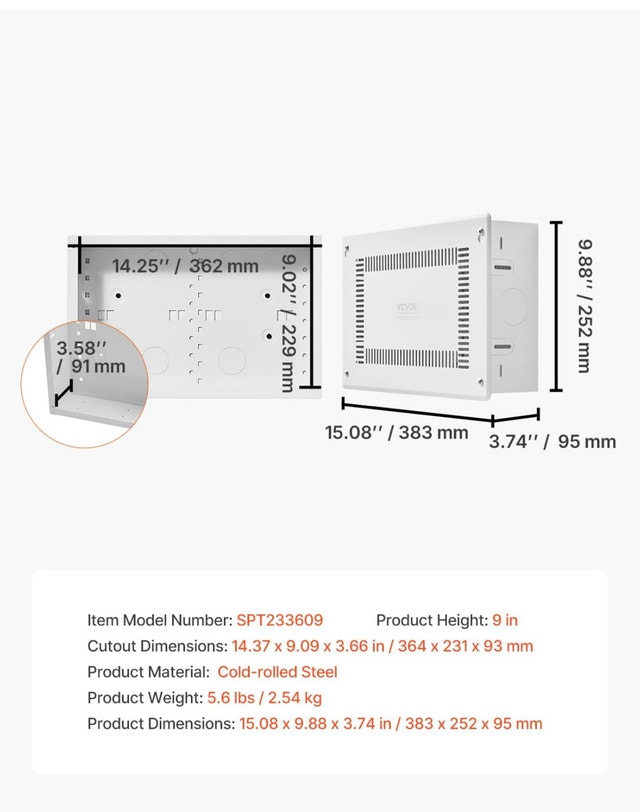 14.25'' / 362 mm

9.02'' / 229 mm

3.58'' / 91 mm

VEVOR

9.88'' / 252 mm

15.08'' / 383 mm

3.74'' / 95 mm

Item Model Number: SPT233609
Product Height: 9 in
Cutout Dimensions: 14.37 x 9.09 x 3.66 in / 364 x 231 x 93 mm
Product Material: Cold-rolled Steel
Product Weight: 5.6 lbs / 2.54 kg
Product Dimensions: 15.08 x 9.88 x 3.74 in / 383 x 252 x 95 mm